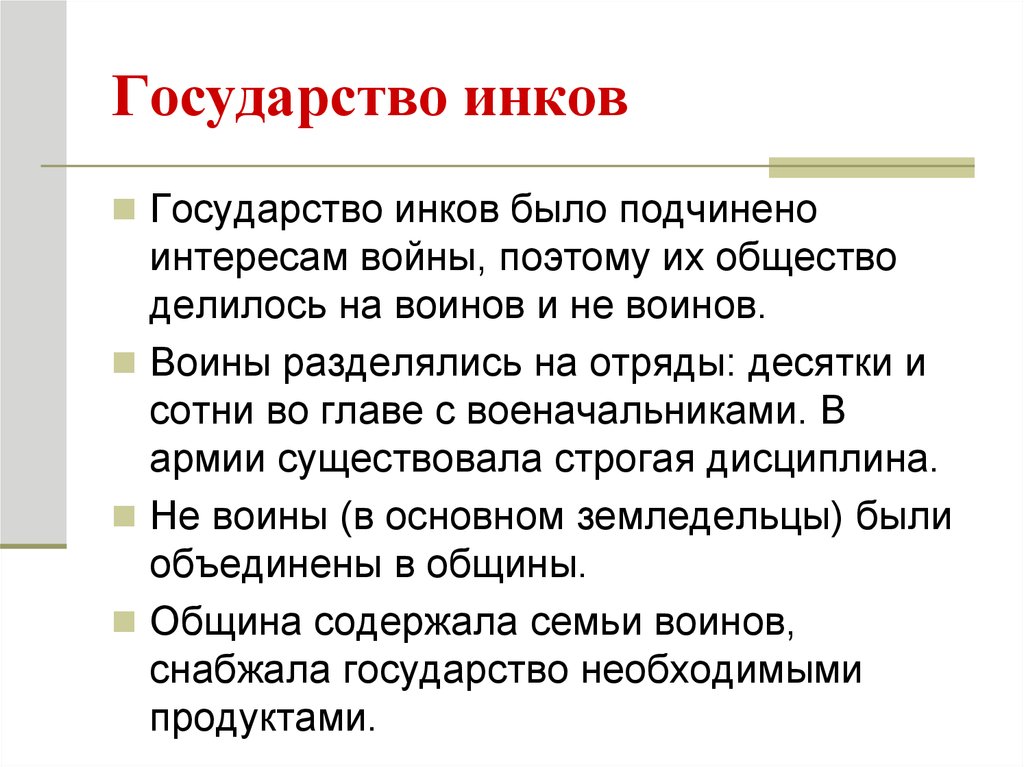 Государство инков

Государство инков было подчинено интересам войны, поэтому их общество делилось на воинов и не воинов.

Воины разделялись на отряды: десятки и сотни во главе с военачальниками. В армии существовала строгая дисциплина.

Не воины (в основном земледельцы) были объединены в общины.

Община содержала семьи воинов, снабжала государство необходимыми продуктами.